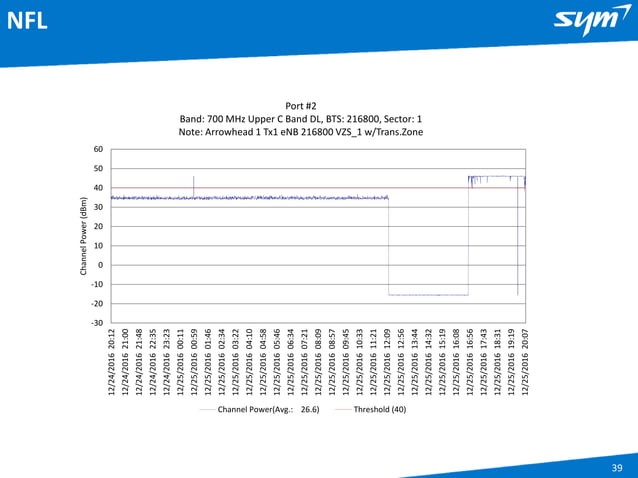 NFL

sym

Port #2
Band: 700 MHz Upper C Band DL, BTS: 216800, Sector: 1
Note: Arrowhead 1 Tx1 eNB 216800 VZS_1 w/Trans.Zone

Channel Power (dBm)

60
50
40
30
20
10
0
-10
-20
-30

12/24/2016 20:12
12/24/2016 21:00
12/24/2016 21:48
12/24/2016 22:35
12/24/2016 23:23
12/25/2016 00:11
12/25/2016 00:59
12/25/2016 01:46
12/25/2016 02:34
12/25/2016 03:22
12/25/2016 04:10
12/25/2016 04:58
12/25/2016 05:46
12/25/2016 06:34
12/25/2016 07:21
12/25/2016 08:09
12/25/2016 08:57
12/25/2016 09:45
12/25/2016 10:33
12/25/2016 11:21
12/25/2016 12:09
12/25/2016 12:56
12/25/2016 13:44
12/25/2016 14:32
12/25/2016 15:19
12/25/2016 16:08
12/25/2016 16:56
12/25/2016 17:43
12/25/2016 18:31
12/25/2016 19:19
12/25/2016 20:07

Channel Power(Avg.: 26.6)
Threshold (40)

39